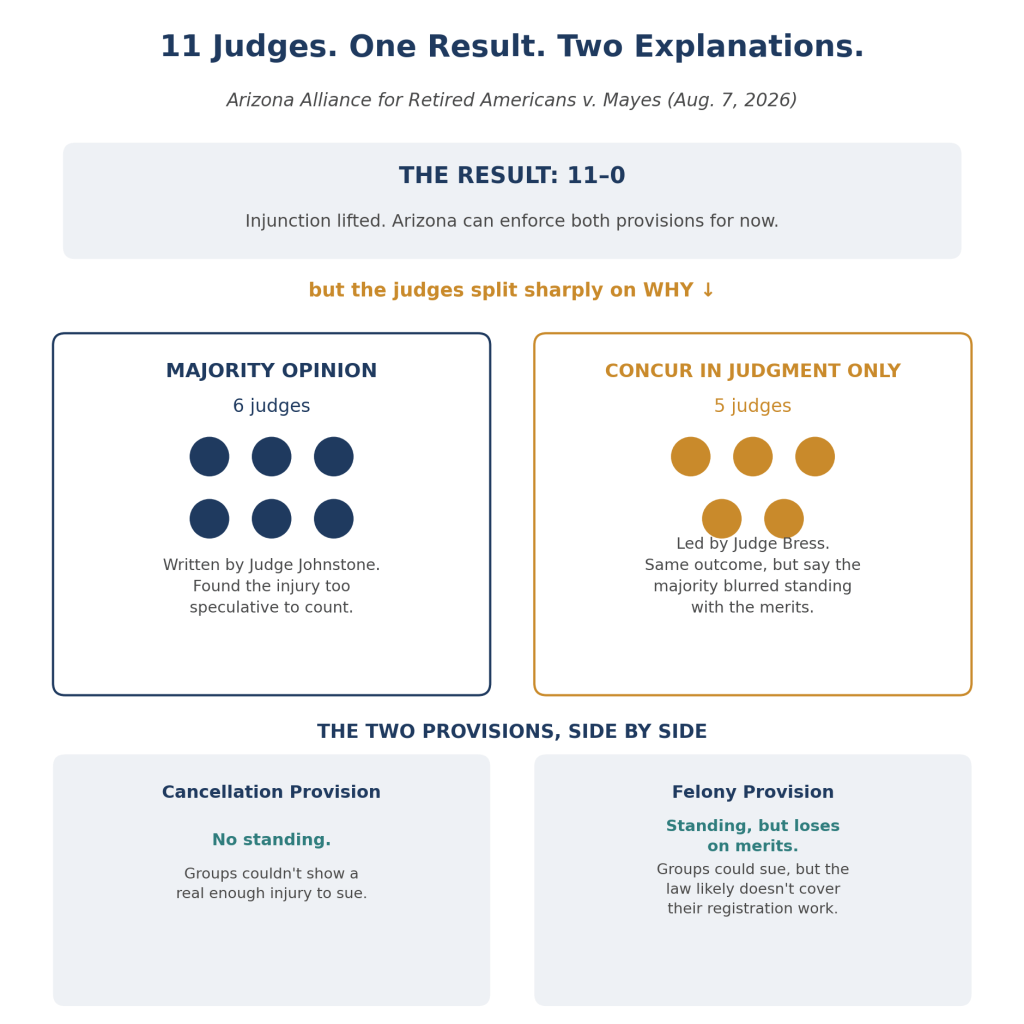 11 Judges. One Result. Two Explanations.

Arizona Alliance for Retired Americans v. Mayes (Aug. 7, 2026)

THE RESULT: 11–0

Injunction lifted. Arizona can enforce both provisions for now.

but the judges split sharply on WHY ↓

MAJORITY OPINION

6 judges

Written by Judge Johnstone. Found the injury too speculative to count.

CONCUR IN JUDGMENT ONLY

5 judges

Led by Judge Bress. Same outcome, but say the majority blurred standing with the merits.

THE TWO PROVISIONS, SIDE BY SIDE

Cancellation Provision

No standing.

Groups couldn't show a real enough injury to sue.

Felony Provision

Standing, but loses on merits.

Groups could sue, but the law likely doesn't cover their registration work.